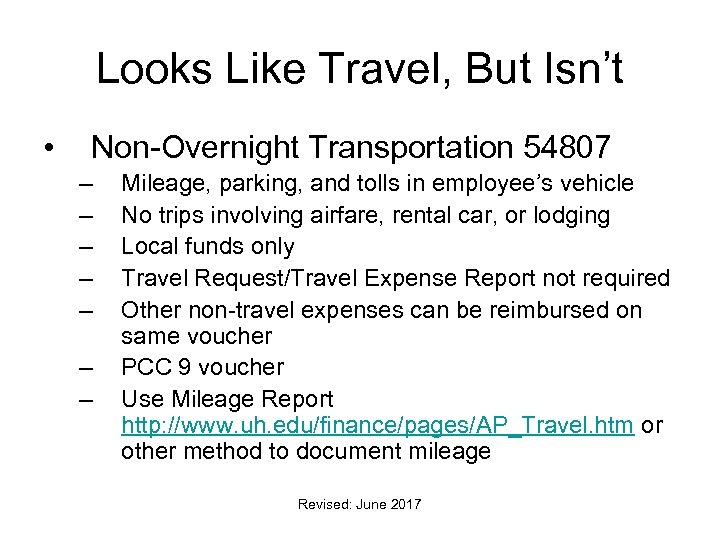 Looks Like Travel, But Isn’t

• Non-Overnight Transportation 54807
  – Mileage, parking, and tolls in employee’s vehicle
  – No trips involving airfare, rental car, or lodging
  – Local funds only
  – Travel Request/Travel Expense Report not required
  – Other non-travel expenses can be reimbursed on same voucher
  – PCC 9 voucher
  – Use Mileage Report http://www.uh.edu/finance/pages/AP_Travel.htm or other method to document mileage

Revised: June 2017